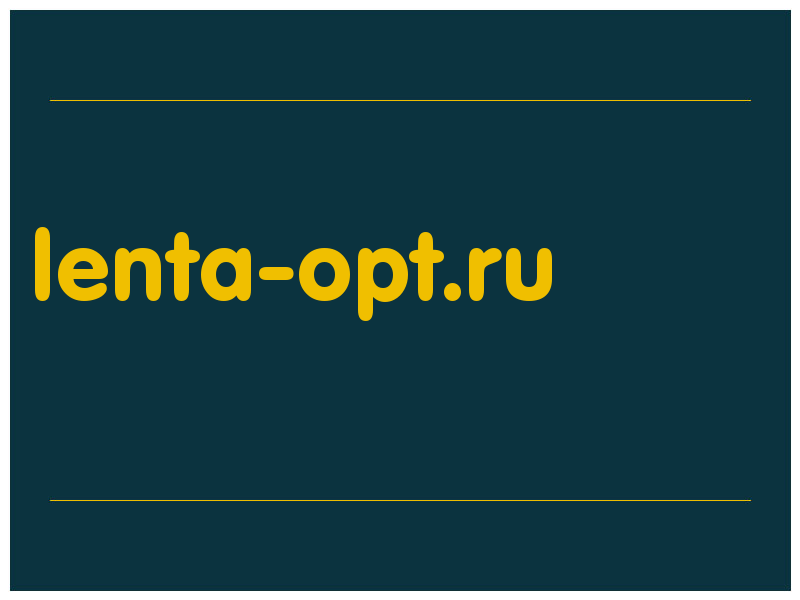 lenta-opt.ru